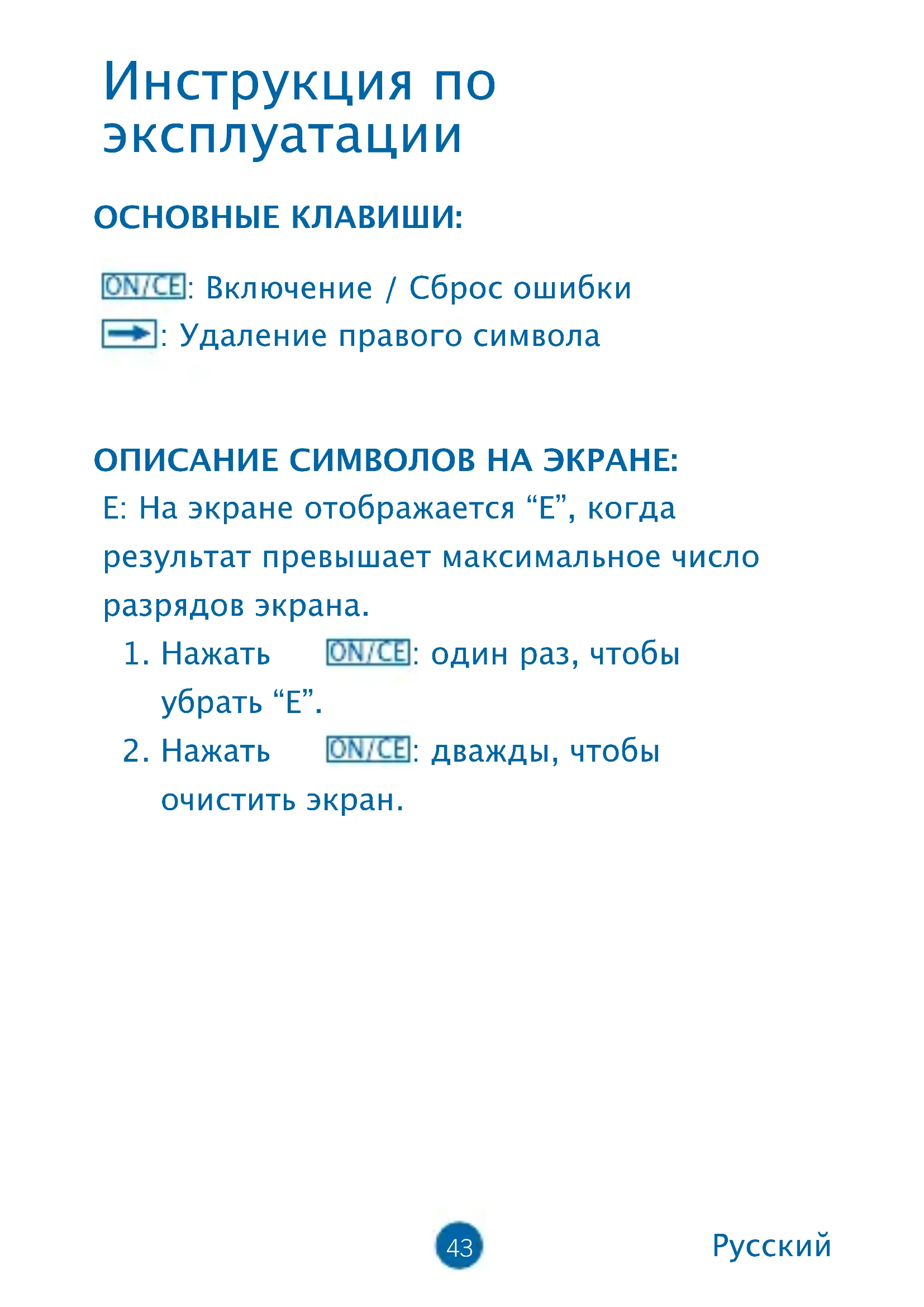 Инструкция по эксплуатации

ОСНОВНЫЕ КЛАВИШИ:

ON/CE: Включение / Сброс ошибки
→: Удаление правого символа

ОПИСАНИЕ СИМВОЛОВ НА ЭКРАНЕ:
E: На экране отображается “E”, когда результат превышает максимальное число разрядов экрана.
1. Нажать ON/CE: один раз, чтобы убрать “E”.
2. Нажать ON/CE: дважды, чтобы очистить экран.

43

Русский